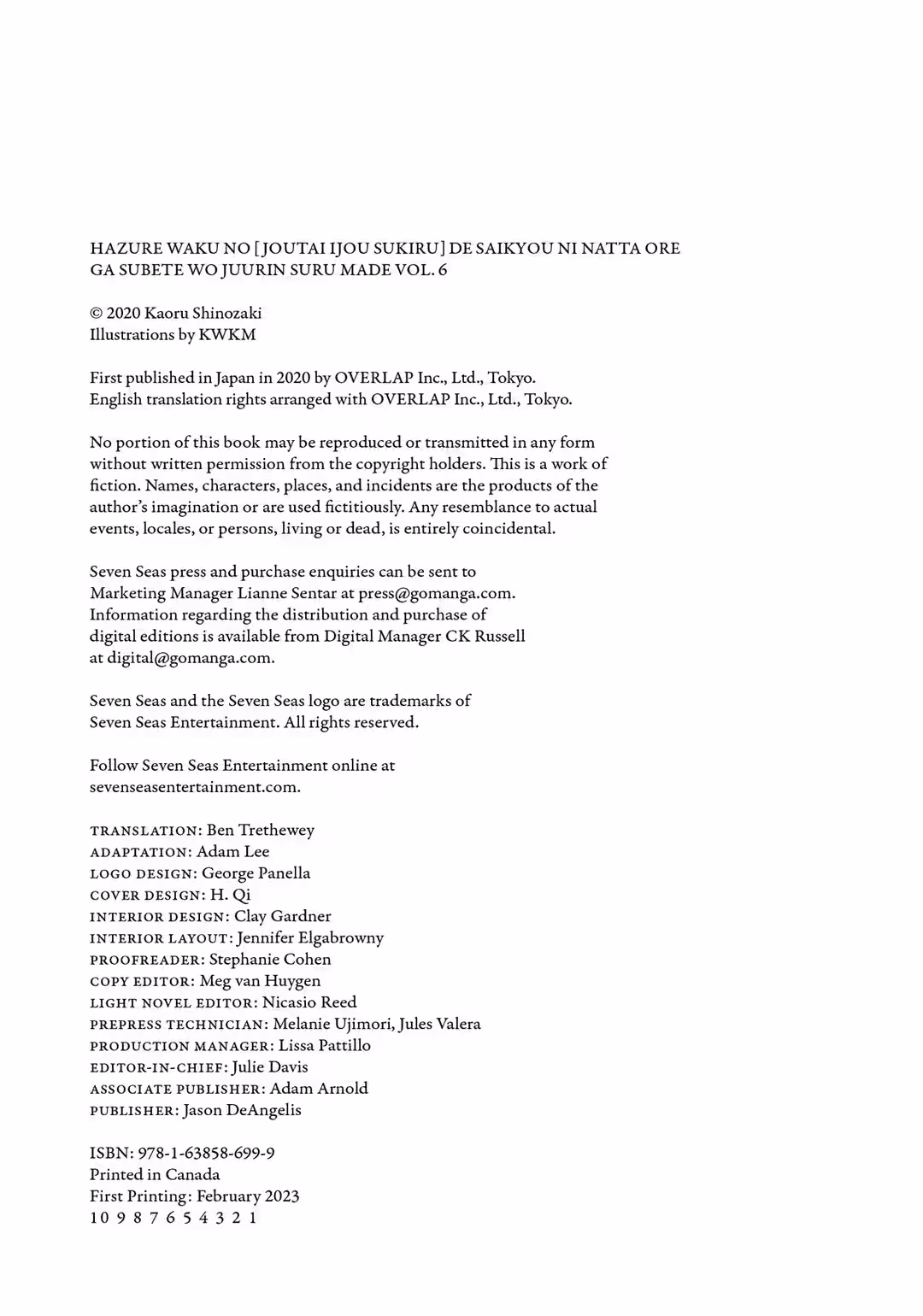 HAZURE WAKU NO [JOUTAI IJOU SUKIRU] DE SAIKYOU NI NATTA ORE GA SUBETE WO JUURIN SURU MADE VOL. 6

© 2020 Kaoru Shinozaki
Illustrations by KWKM

First published in Japan in 2020 by OVERLAP Inc., Ltd., Tokyo.
English translation rights arranged with OVERLAP Inc., Ltd., Tokyo.

No portion of this book may be reproduced or transmitted in any form without written permission from the copyright holders. This is a work of fiction. Names, characters, places, and incidents are the products of the author's imagination or are used fictitiously. Any resemblance to actual events, locales, or persons, living or dead, is entirely coincidental.

Seven Seas press and purchase enquiries can be sent to Marketing Manager Lianne Sentar at press@gomanga.com. Information regarding the distribution and purchase of digital editions is available from Digital Manager CK Russell at digital@gomanga.com.

Seven Seas and the Seven Seas logo are trademarks of Seven Seas Entertainment. All rights reserved.

Follow Seven Seas Entertainment online at sevenseasentertainment.com.

TRANSLATION: Ben Trethewey
ADAPTATION: Adam Lee
LOGO DESIGN: George Panella
COVER DESIGN: H. Qi
INTERIOR DESIGN: Clay Gardner
INTERIOR LAYOUT: Jennifer Elgabrowny
PROOFREADER: Stephanie Cohen
COPY EDITOR: Meg van Huygen
LIGHT NOVEL EDITOR: Nicasio Reed
PREPRESS TECHNICIAN: Melanie Ujimori, Jules Valera
PRODUCTION MANAGER: Lissa Pattillo
EDITOR-IN-CHIEF: Julie Davis
ASSOCIATE PUBLISHER: Adam Arnold
PUBLISHER: Jason DeAngelis

ISBN: 978-1-63858-699-9
Printed in Canada
First Printing: February 2023
10 9 8 7 6 5 4 3 2 1